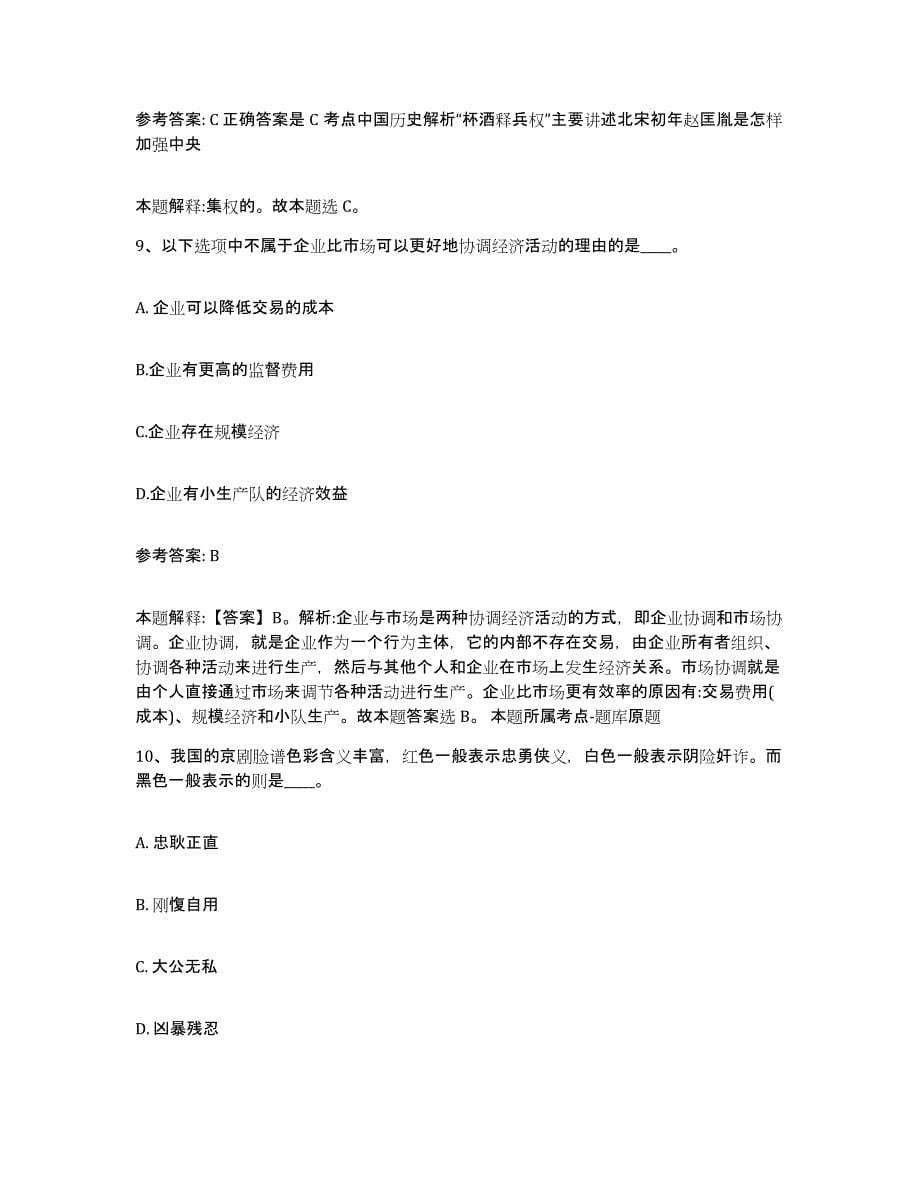 参考答案: C 正确答案是 C 考点中国历史解析“杯酒释兵权”主要讲述北宋初年赵匡胤是怎样加强中央

本题解释:集权的。故本题选 C。

9、以下选项中不属于企业比市场可以更好地协调经济活动的理由的是____。

A. 企业可以降低交易的成本

B.企业有更高的监督费用

C.企业存在规模经济

D.企业有小生产队的经济效益

参考答案: B

本题解释:【答案】B。解析:企业与市场是两种协调经济活动的方式，即企业协调和市场协调。企业协调，就是企业作为一个行为主体，它的内部不存在交易，由企业所有者组织、协调各种活动来进行生产，然后与其他个人和企业在市场上发生经济关系。市场协调就是由个人直接通过市场来调节各种活动进行生产。企业比市场更有效率的原因有:交易费用(成本)、规模经济和小队生产。故本题答案选 B。 本题所属考点-题库原题

10、我国的京剧脸谱色彩含义丰富，红色一般表示忠勇侠义，白色一般表示阴险奸诈。而黑色一般表示的则是____。

A. 忠耿正直

B. 刚愎自用

C. 大公无私

D. 凶暴残忍